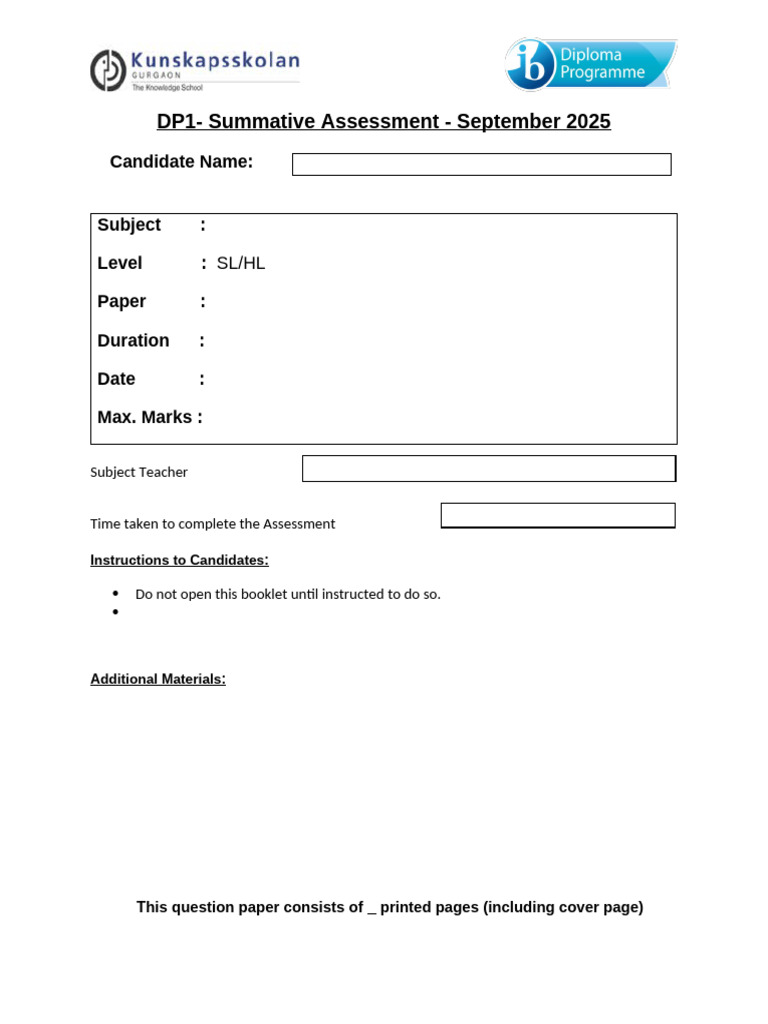 Kunskapsskolan
GURGAON
The Knowledge School

ib Diploma Programme

DP1- Summative Assessment - September 2025

Candidate Name:

Subject :

Level : SL/HL

Paper :

Duration :

Date :

Max. Marks :

Subject Teacher

Time taken to complete the Assessment

Instructions to Candidates:

• Do not open this booklet until instructed to do so.
•

Additional Materials:

This question paper consists of _ printed pages (including cover page)